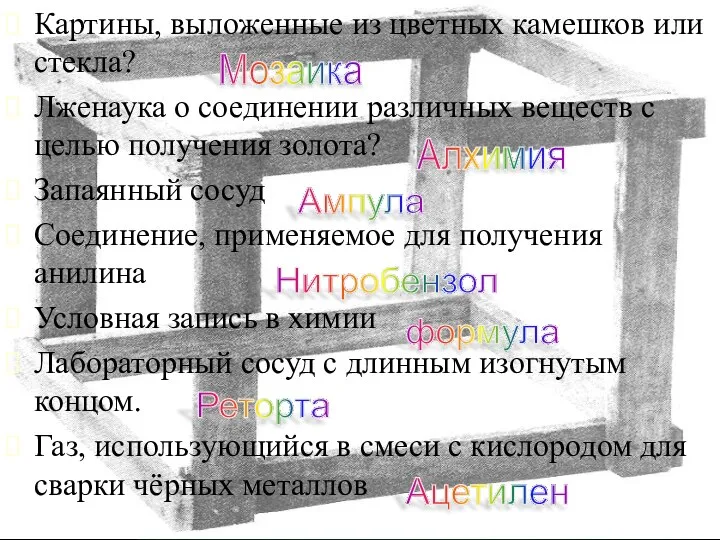 Картины, выложенные из цветных камешков или стекла?
Мозаика

Лженаука о соединении различных веществ с целью получения золота?
Алхимия

Запаянный сосуд
Ампула

Соединение, применяемое для получения анилина
Нитробензол

Условная запись в химии
формула

Лабораторный сосуд с длинным изогнутым концом.
Реторта

Газ, использующийся в смеси с кислородом для сварки чёрных металлов
Ацетилен